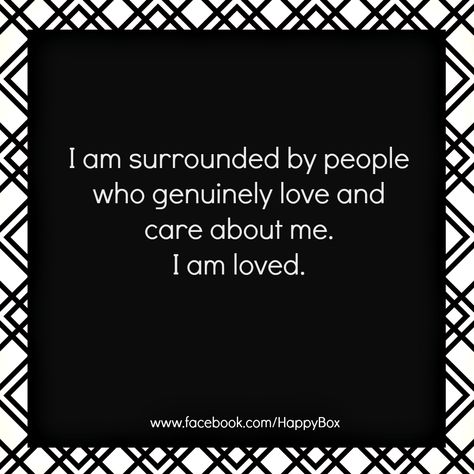 I am surrounded by people who genuinely love and care about me.
I am loved.

www.facebook.com/HappyBox